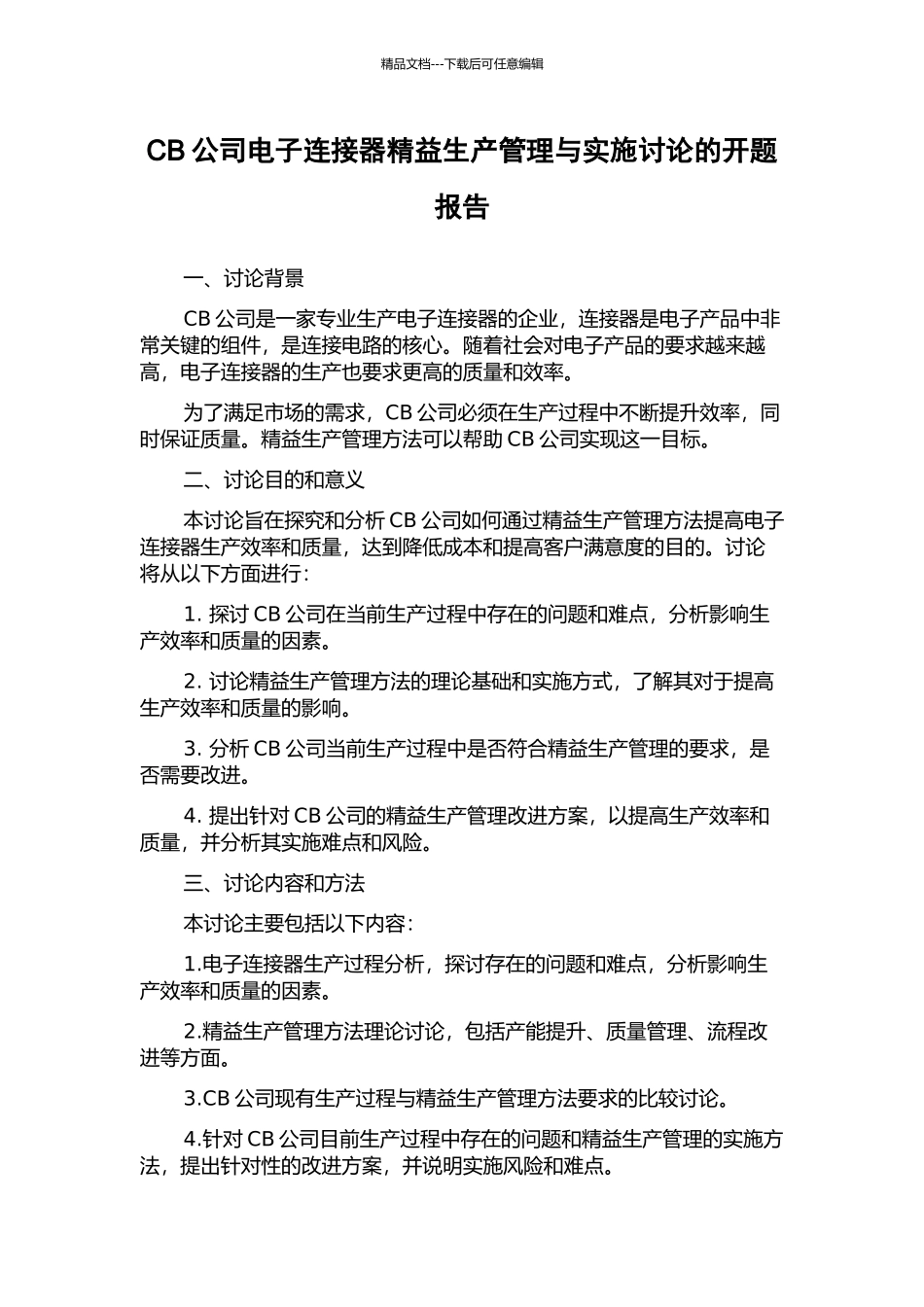 精品文档---下载后可任意编辑

CB 公司电子连接器精益生产管理与实施讨论的开题报告

一、讨论背景

CB 公司是一家专业生产电子连接器的企业，连接器是电子产品中非常关键的组件，是连接电路的核心。随着社会对电子产品的要求越来越高，电子连接器的生产也要求更高的质量和效率。

为了满足市场的需求，CB 公司必须在生产过程中不断提升效率，同时保证质量。精益生产管理方法可以帮助 CB 公司实现这一目标。

二、讨论目的和意义

本讨论旨在探究和分析 CB 公司如何通过精益生产管理方法提高电子连接器生产效率和质量，达到降低成本和提高客户满意度的目的。讨论将从以下方面进行：

1. 探讨 CB 公司在当前生产过程中存在的问题和难点，分析影响生产效率和质量的因素。

2. 讨论精益生产管理方法的理论基础和实施方式，了解其对于提高生产效率和质量的影响。

3. 分析 CB 公司当前生产过程中是否符合精益生产管理的要求，是否需要改进。

4. 提出针对 CB 公司的精益生产管理改进方案，以提高生产效率和质量，并分析其实施难点和风险。

三、讨论内容和方法

本讨论主要包括以下内容：

1.电子连接器生产过程分析，探讨存在的问题和难点，分析影响生产效率和质量的因素。

2.精益生产管理方法理论讨论，包括产能提升、质量管理、流程改进等方面。

3.CB 公司现有生产过程与精益生产管理方法要求的比较讨论。

4.针对 CB 公司目前生产过程中存在的问题和精益生产管理的实施方法，提出针对性的改进方案，并说明实施风险和难点。